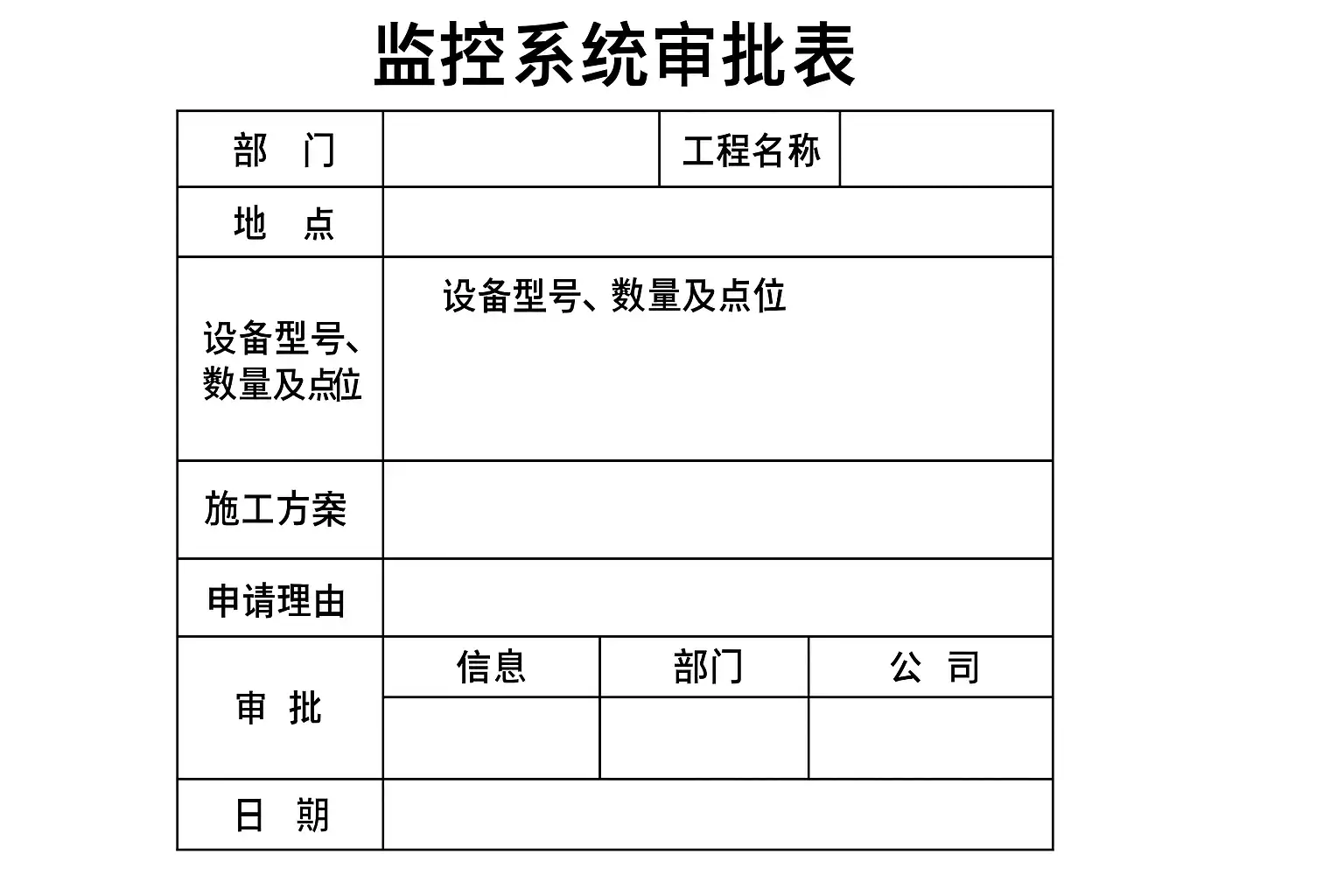 监控系统审批表

| 部　门 | | 工程名称 | |
|---|---|---|---|
| 地　点 | | | |
| 设备型号、数量及点位 | 设备型号、数量及点位 | | |
| 施工方案 | | | |
| 申请理由 | | | |
| 审　批 | 信息 | 部门 | 公　司 |
| | | | |
| 日　期 | | | |